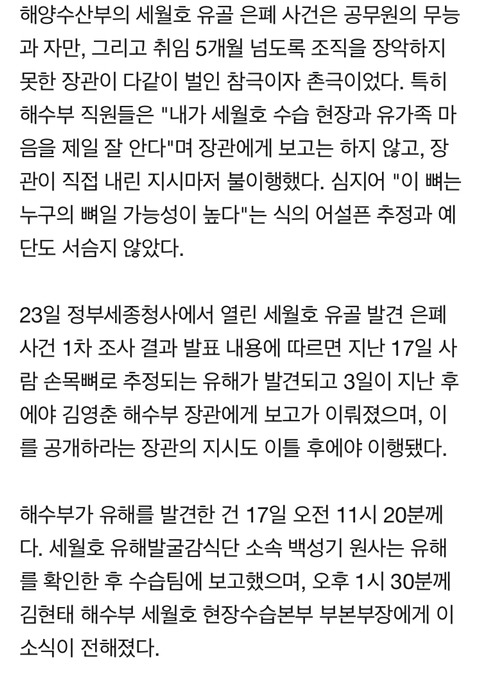 해양수산부의 세월호 유골 은폐 사건은 공무원의 무능과 자만, 그리고 취임 5개월 넘도록 조직을 장악하지 못한 장관이 다같이 벌인 참극이자 촌극이었다. 특히 해수부 직원들은 "내가 세월호 수습 현장과 유가족 마음을 제일 잘 안다"며 장관에게 보고는 하지 않고, 장관이 직접 내린 지시마저 불이행했다. 심지어 "이 뼈는 누구의 뼈일 가능성이 높다"는 식의 어설픈 추정과 예단도 서슴지 않았다.

23일 정부세종청사에서 열린 세월호 유골 발견 은폐 사건 1차 조사 결과 발표 내용에 따르면 지난 17일 사람 손목뼈로 추정되는 유해가 발견되고 3일이 지난 후에야 김영춘 해수부 장관에게 보고가 이뤄졌으며, 이를 공개하라는 장관의 지시도 이틀 후에야 이행됐다.

해수부가 유해를 발견한 건 17일 오전 11시 20분께다. 세월호 유해발굴감식단 소속 백성기 원사는 유해를 확인한 후 수습팀에 보고했으며, 오후 1시 30분께 김현태 해수부 세월호 현장수습본부 부본부장에게 이 소식이 전해졌다.